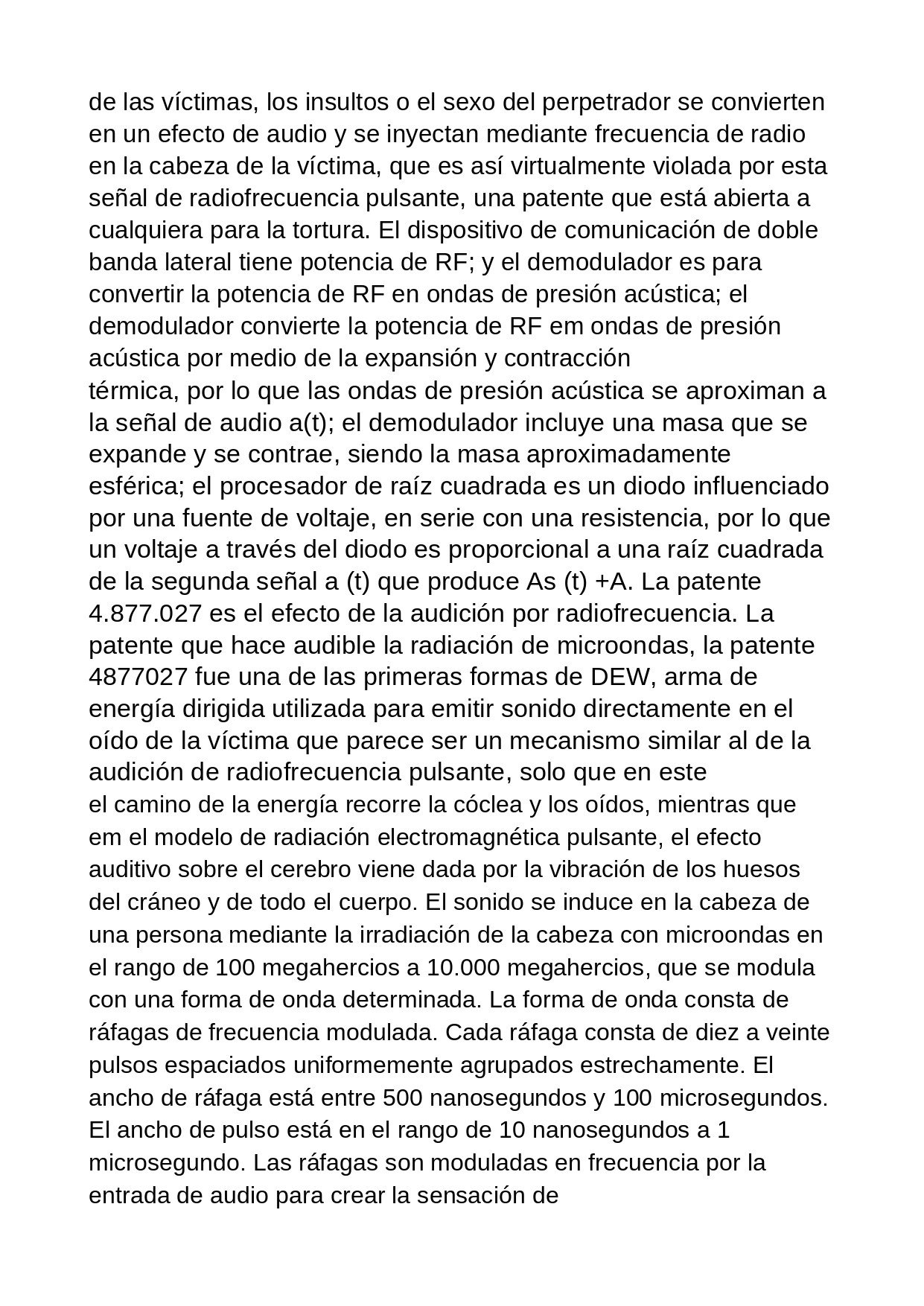 de las víctimas, los insultos o el sexo del perpetrador se convierten en un efecto de audio y se inyectan mediante frecuencia de radio en la cabeza de la víctima, que es así virtualmente violada por esta señal de radiofrecuencia pulsante, una patente que está abierta a cualquiera para la tortura. El dispositivo de comunicación de doble banda lateral tiene potencia de RF; y el demodulador es para convertir la potencia de RF en ondas de presión acústica; el demodulador convierte la potencia de RF em ondas de presión acústica por medio de la expansión y contracción
térmica, por lo que las ondas de presión acústica se aproximan a la señal de audio a(t); el demodulador incluye una masa que se expande y se contrae, siendo la masa aproximadamente esférica; el procesador de raíz cuadrada es un diodo influenciado por una fuente de voltaje, en serie con una resistencia, por lo que un voltaje a través del diodo es proporcional a una raíz cuadrada de la segunda señal a (t) que produce As (t) +A. La patente 4.877.027 es el efecto de la audición por radiofrecuencia. La patente que hace audible la radiación de microondas, la patente 4877027 fue una de las primeras formas de DEW, arma de energía dirigida utilizada para emitir sonido directamente en el oído de la víctima que parece ser un mecanismo similar al de la audición de radiofrecuencia pulsante, solo que en este
el camino de la energía recorre la cóclea y los oídos, mientras que em el modelo de radiación electromagnética pulsante, el efecto auditivo sobre el cerebro viene dada por la vibración de los huesos del cráneo y de todo el cuerpo. El sonido se induce en la cabeza de una persona mediante la irradiación de la cabeza con microondas en el rango de 100 megahercios a 10.000 megahercios, que se modula con una forma de onda determinada. La forma de onda consta de ráfagas de frecuencia modulada. Cada ráfaga consta de diez a veinte pulsos espaciados uniformemente agrupados estrechamente. El ancho de ráfaga está entre 500 nanosegundos y 100 microsegundos. El ancho de pulso está en el rango de 10 nanosegundos a 1 microsegundo. Las ráfagas son moduladas en frecuencia por la entrada de audio para crear la sensación de